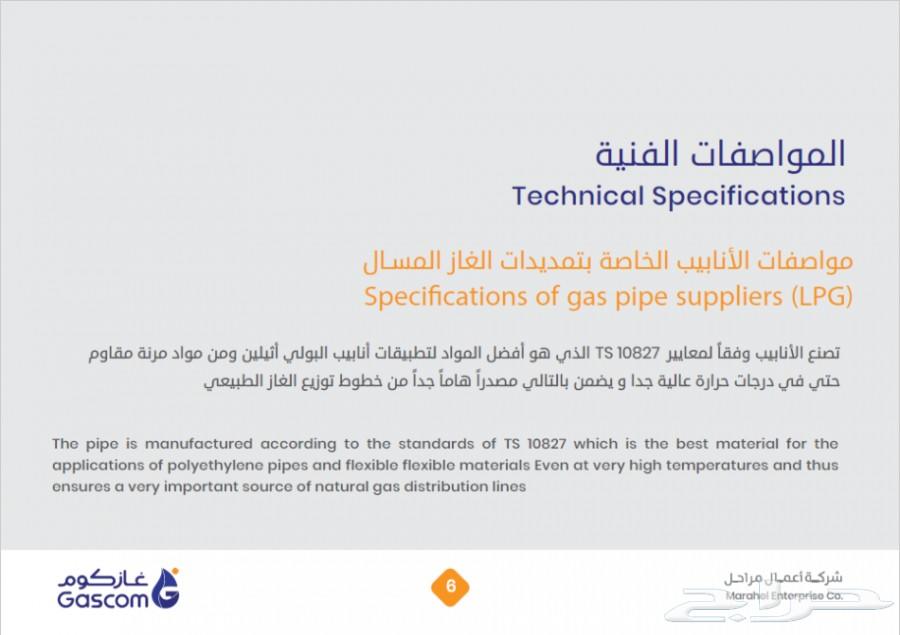 المواصفات الفنية
Technical Specifications

مواصفات الأنابيب الخاصة بتمديدات الغاز المسال
Specifications of gas pipe suppliers (LPG)

تصنع الأنابيب وفقاً لمعايير TS 10827 الذي هو أفضل المواد لتطبيقات أنابيب البولي أثيلين ومن مواد مرنة مقاوم حتي في درجات حرارة عالية جدا و يضمن بالتالي مصدراً هاماً جداً من خطوط توزيع الغاز الطبيعي

The pipe is manufactured according to the standards of TS 10827 which is the best material for the applications of polyethylene pipes and flexible flexible materials Even at very high temperatures and thus ensures a very important source of natural gas distribution lines

غازكوم
Gascom

6

شركة أعمال مراحل
Marahel Enterprise Co.

حراج